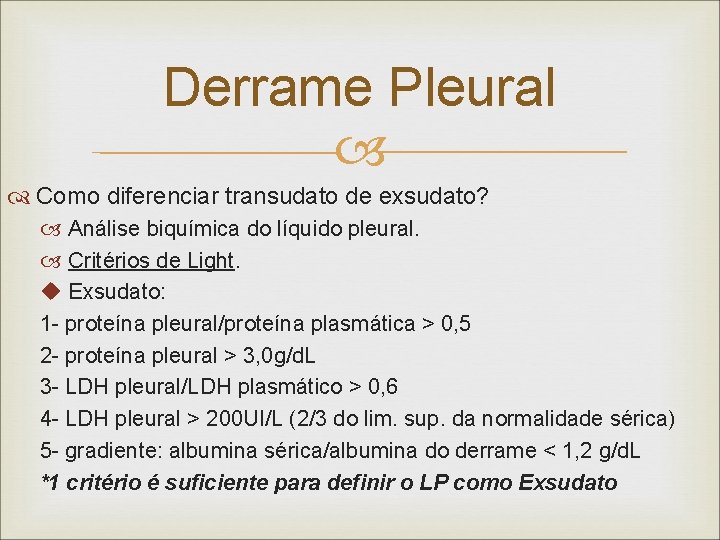 Derrame Pleural

Como diferenciar transudato de exsudato?

Análise biquímica do líquido pleural.

Critérios de Light.

Exsudato:

1- proteína pleural/proteína plasmática > 0,5

2- proteína pleural > 3,0g/dL

3- LDH pleural/LDH plasmático > 0,6

4- LDH pleural > 200UI/L (2/3 do lim. sup. da normalidade sérica)

5- gradiente: albumina sérica/albumina do derrame < 1,2 g/dL

*1 critério é suficiente para definir o LP como Exsudato